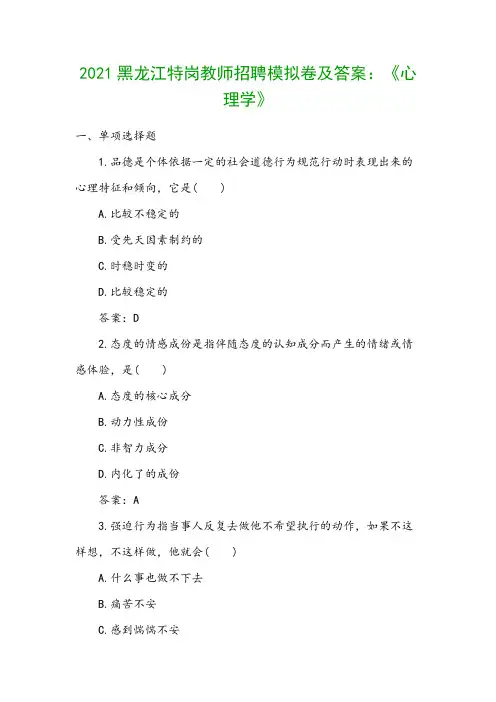 2021 黑龙江特岗教师招聘模拟卷及答案：《心理学》

一、单项选择题

1.品德是个体依据一定的社会道德行为规范行动时表现出来的心理特征和倾向，它是(　　)

A.比较不稳定的

B.受先天因素制约的

C.时稳时变的

D.比较稳定的

答案：D

2.态度的情感成份是指伴随态度的认知成分而产生的情绪或情感体验，是(　　)

A.态度的核心成分

B.动力性成份

C.非智力成分

D.内化了的成份

答案：A

3.强迫行为指当事人反复去做他不希望执行的动作，如果不这样想，不这样做，他就会(　　)

A.什么事也做不下去

B.痛苦不安

C.感到惴惴不安